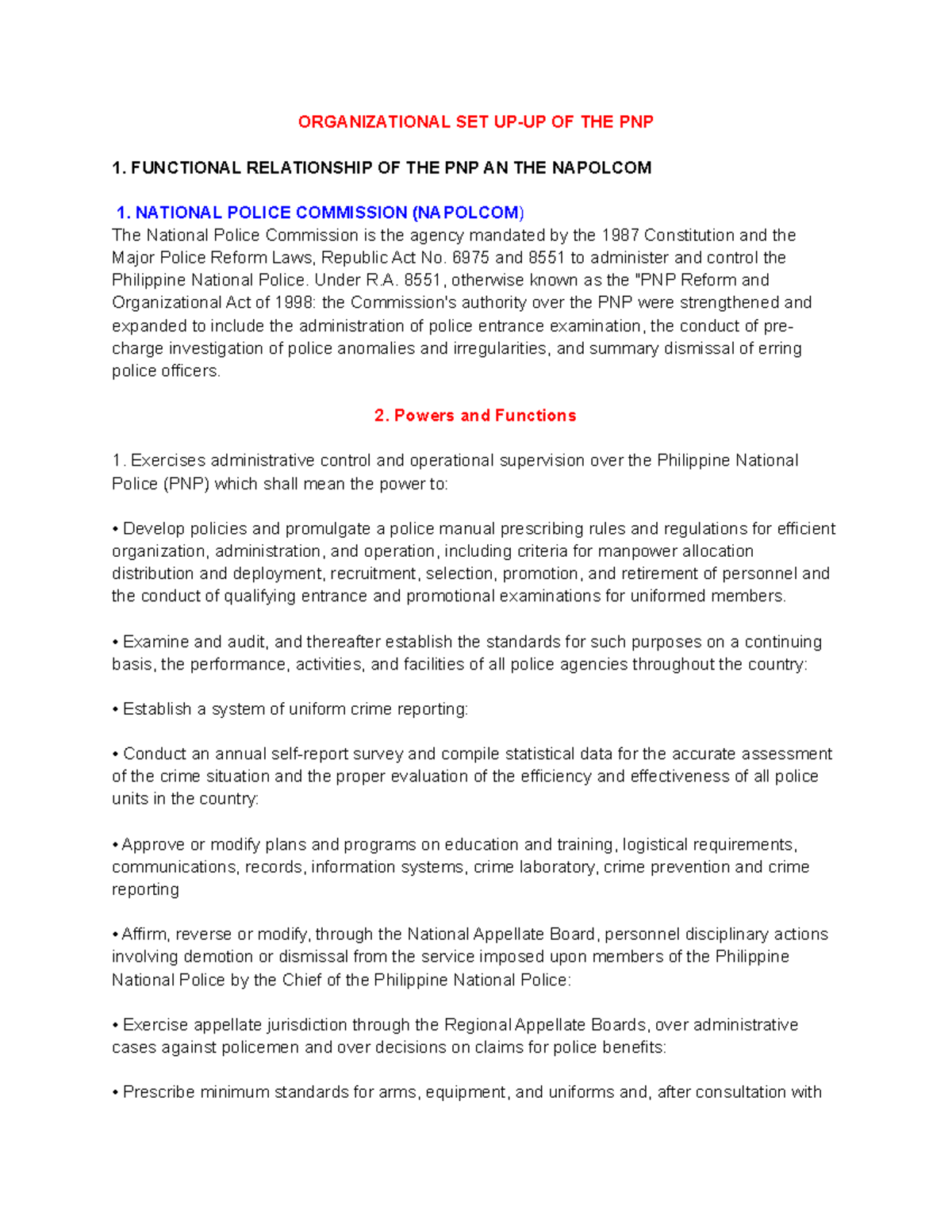 ORGANIZATIONAL SET UP-UP OF THE PNP

1. FUNCTIONAL RELATIONSHIP OF THE PNP AN THE NAPOLCOM

1. NATIONAL POLICE COMMISSION (NAPOLCOM)
The National Police Commission is the agency mandated by the 1987 Constitution and the Major Police Reform Laws, Republic Act No. 6975 and 8551 to administer and control the Philippine National Police. Under R.A. 8551, otherwise known as the "PNP Reform and Organizational Act of 1998: the Commission's authority over the PNP were strengthened and expanded to include the administration of police entrance examination, the conduct of pre-charge investigation of police anomalies and irregularities, and summary dismissal of erring police officers.

2. Powers and Functions

1. Exercises administrative control and operational supervision over the Philippine National Police (PNP) which shall mean the power to:

• Develop policies and promulgate a police manual prescribing rules and regulations for efficient organization, administration, and operation, including criteria for manpower allocation distribution and deployment, recruitment, selection, promotion, and retirement of personnel and the conduct of qualifying entrance and promotional examinations for uniformed members.

• Examine and audit, and thereafter establish the standards for such purposes on a continuing basis, the performance, activities, and facilities of all police agencies throughout the country:

• Establish a system of uniform crime reporting:

• Conduct an annual self-report survey and compile statistical data for the accurate assessment of the crime situation and the proper evaluation of the efficiency and effectiveness of all police units in the country:

• Approve or modify plans and programs on education and training, logistical requirements, communications, records, information systems, crime laboratory, crime prevention and crime reporting

• Affirm, reverse or modify, through the National Appellate Board, personnel disciplinary actions involving demotion or dismissal from the service imposed upon members of the Philippine National Police by the Chief of the Philippine National Police:

• Exercise appellate jurisdiction through the Regional Appellate Boards, over administrative cases against policemen and over decisions on claims for police benefits:

• Prescribe minimum standards for arms, equipment, and uniforms and, after consultation with